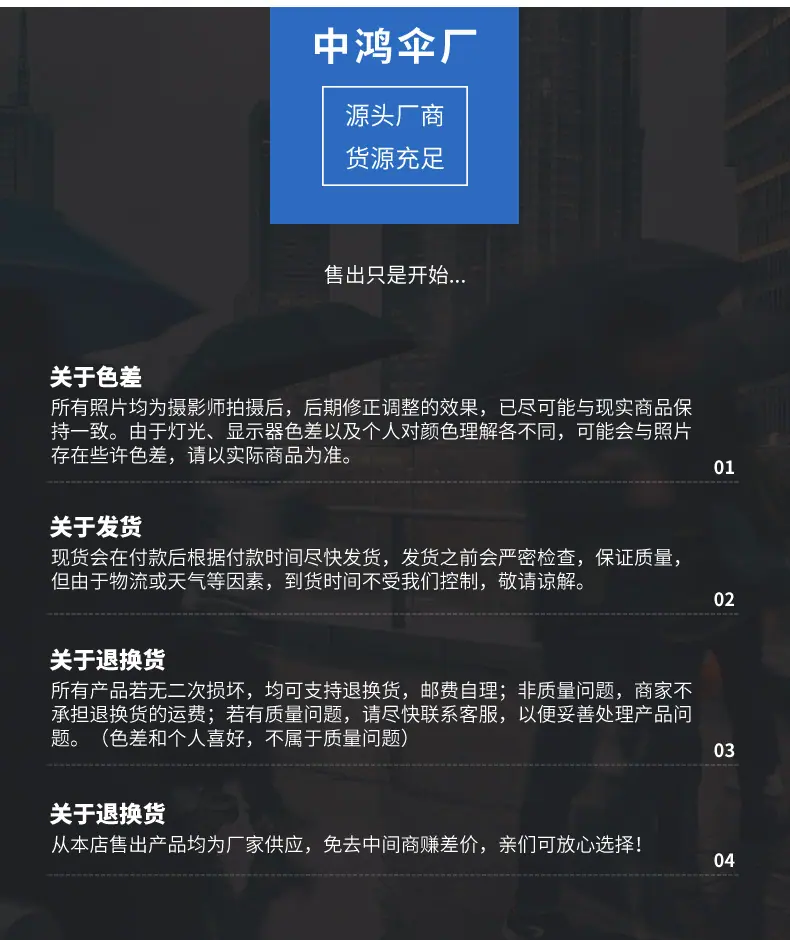 中鸿伞厂

源头厂商
货源充足

售出只是开始...

关于色差
所有照片均为摄影师拍摄后，后期修正调整的效果，已尽可能与现实商品保持一致。由于灯光、显示器色差以及个人对颜色理解各不同，可能会与照片存在些许色差，请以实际商品为准。

01

关于发货
现货会在付款后根据付款时间尽快发货，发货之前会严密检查，保证质量，但由于物流或天气等因素，到货时间不受我们控制，敬请谅解。

02

关于退换货
所有产品若无二次损坏，均可支持退换货，邮费自理；非质量问题，商家不承担退换货的运费；若有质量问题，请尽快联系客服，以便妥善处理产品问题。（色差和个人喜好，不属于质量问题）

03

关于退换货
从本店售出产品均为厂家供应，免去中间商赚差价，亲们可放心选择！

04